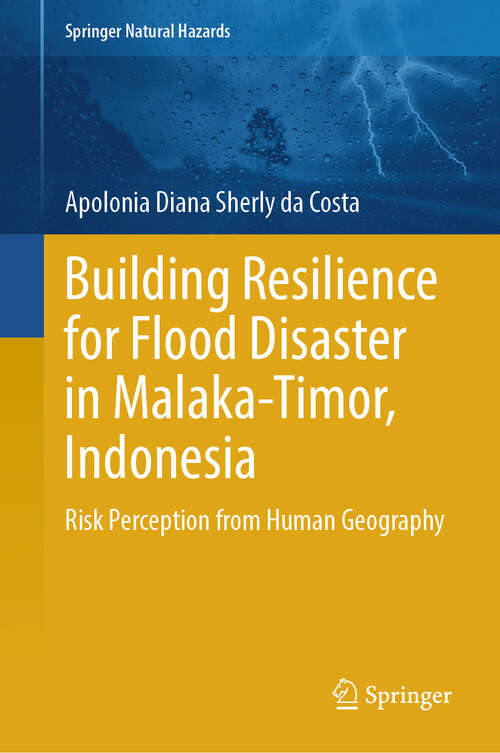 Springer Natural Hazards

Apolonia Diana Sherly da Costa

Building Resilience for Flood Disaster in Malaka-Timor, Indonesia

Risk Perception from Human Geography

Springer